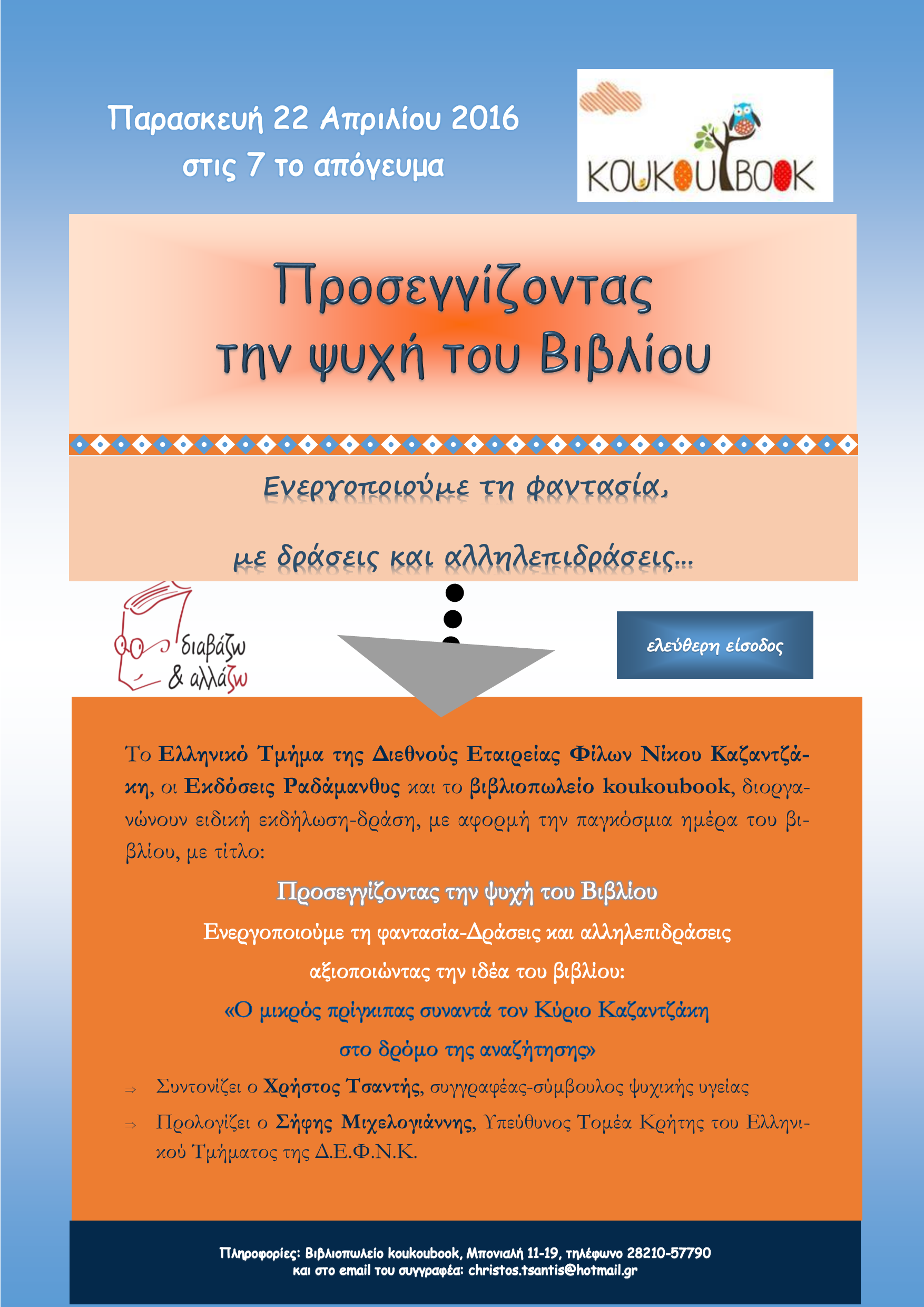 Παρασκευή 22 Απριλίου 2016
στις 7 το απόγευμα

KOUKOUBOOK

Προσεγγίζοντας
την ψυχή του Βιβλίου

Ενεργοποιούμε τη φαντασία,

με δράσεις και αλληλεπιδράσεις…

διαβάζω
& αλλάζω

ελεύθερη είσοδος

Το Ελληνικό Τμήμα της Διεθνούς Εταιρείας Φίλων Νίκου Καζαντζάκη, οι Εκδόσεις Ραδάμανθυς και το βιβλιοπωλείο koukoubook, διοργανώνουν ειδική εκδήλωση-δράση, με αφορμή την παγκόσμια ημέρα του βιβλίου, με τίτλο:

Προσεγγίζοντας την ψυχή του Βιβλίου

Ενεργοποιούμε τη φαντασία-Δράσεις και αλληλεπιδράσεις

αξιοποιώντας την ιδέα του βιβλίου:

«Ο μικρός πρίγκιπας συναντά τον Κύριο Καζαντζάκη

στο δρόμο της αναζήτησης»

⇒ Συντονίζει ο Χρήστος Τσαντής, συγγραφέας-σύμβουλος ψυχικής υγείας

⇒ Προλογίζει ο Σήφης Μιχελογιάννης, Υπεύθυνος Τομέα Κρήτης του Ελληνικού Τμήματος της Δ.Ε.Φ.Ν.Κ.

Πληροφορίες: Βιβλιοπωλείο koukoubook, Μπονιαλή 11-19, τηλέφωνο 28210-57790
και στο email του συγγραφέα: christos.tsantis@hotmail.gr